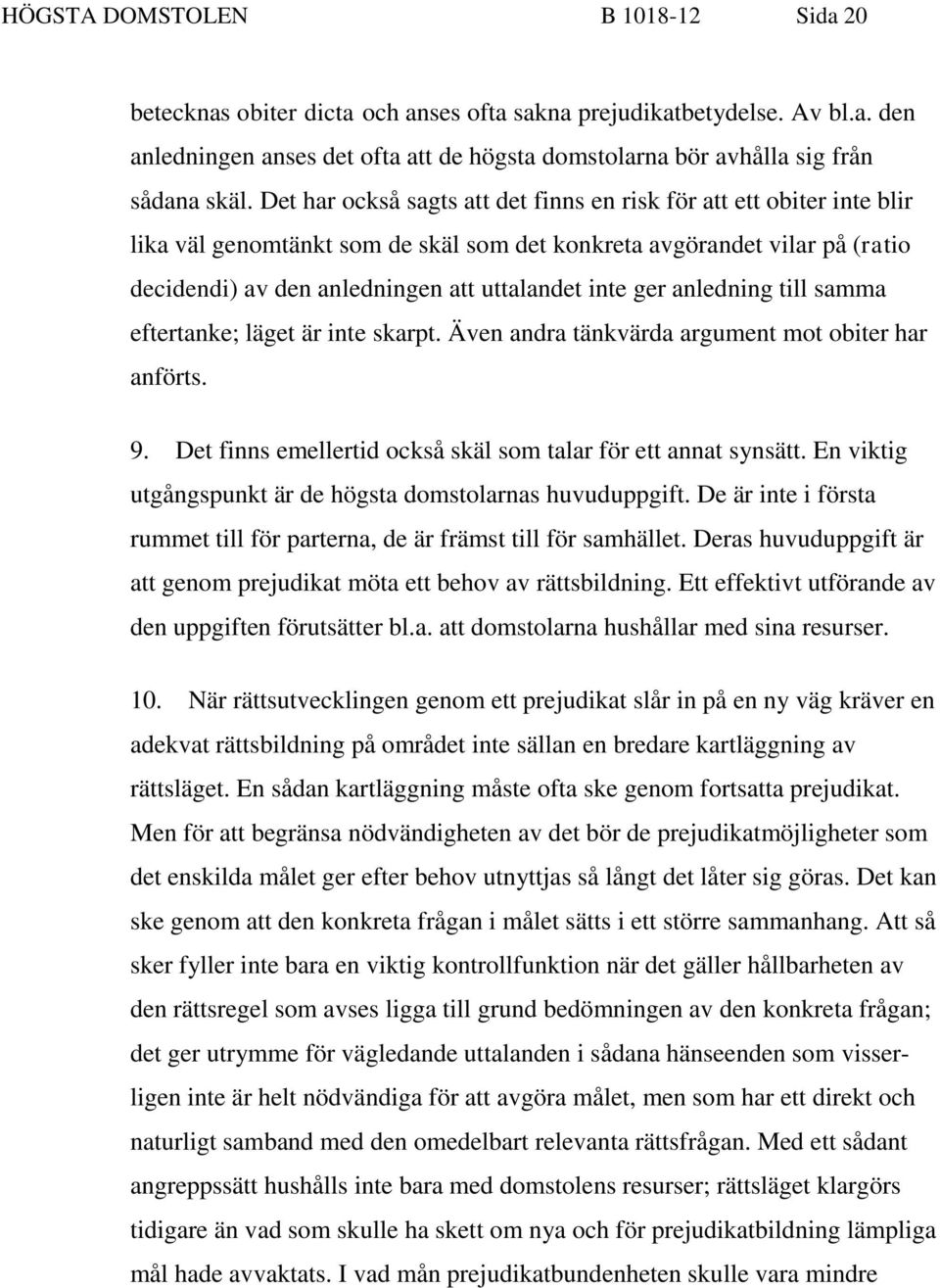 HÖGSTA DOMSTOLEN B 1018-12 Sida 20

betecknas obiter dicta och anses ofta sakna prejudikatbetydelse. Av bl.a. den anledningen anses det ofta att de högsta domstolarna bör avhålla sig från sådana skäl. Det har också sagts att det finns en risk för att ett obiter inte blir lika väl genomtänkt som de skäl som det konkreta avgörandet vilar på (ratio decidendi) av den anledningen att uttalandet inte ger anledning till samma eftertanke; läget är inte skarpt. Även andra tänkvärda argument mot obiter har anförts.

9. Det finns emellertid också skäl som talar för ett annat synsätt. En viktig utgångspunkt är de högsta domstolarnas huvuduppgift. De är inte i första rummet till för parterna, de är främst till för samhället. Deras huvuduppgift är att genom prejudikat möta ett behov av rättsbildning. Ett effektivt utförande av den uppgiften förutsätter bl.a. att domstolarna hushållar med sina resurser.

10. När rättsutvecklingen genom ett prejudikat slår in på en ny väg kräver en adekvat rättsbildning på området inte sällan en bredare kartläggning av rättsläget. En sådan kartläggning måste ofta ske genom fortsatta prejudikat. Men för att begränsa nödvändigheten av det bör de prejudikatmöjligheter som det enskilda målet ger efter behov utnyttjas så långt det låter sig göras. Det kan ske genom att den konkreta frågan i målet sätts i ett större sammanhang. Att så sker fyller inte bara en viktig kontrollfunktion när det gäller hållbarheten av den rättsregel som avses ligga till grund bedömningen av den konkreta frågan; det ger utrymme för vägledande uttalanden i sådana hänseenden som visserligen inte är helt nödvändiga för att avgöra målet, men som har ett direkt och naturligt samband med den omedelbart relevanta rättsfrågan. Med ett sådant angreppssätt hushålls inte bara med domstolens resurser; rättsläget klargörs tidigare än vad som skulle ha skett om nya och för prejudikatbildning lämpliga mål hade avvaktats. I vad mån prejudikatbundenheten skulle vara mindre